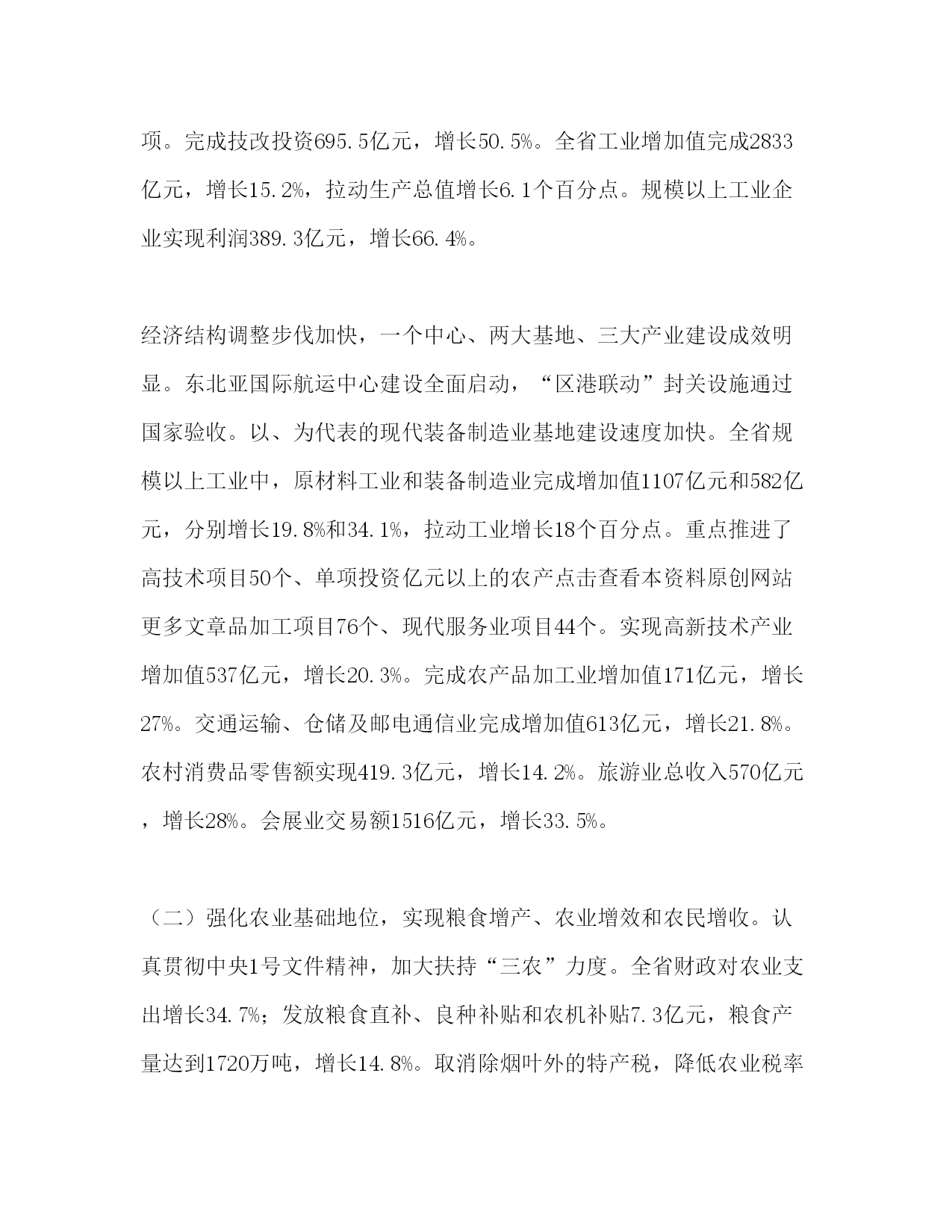 项。完成技改投资695.5亿元，增长50.5%。全省工业增加值完成2833亿元，增长15.2%，拉动生产总值增长6.1个百分点。规模以上工业企业实现利润389.3亿元，增长66.4%。

经济结构调整步伐加快，一个中心、两大基地、三大产业建设成效明显。东北亚国际航运中心建设全面启动，“区港联动”封关设施通过国家验收。以、为代表的现代装备制造业基地建设速度加快。全省规模以上工业中，原材料工业和装备制造业完成增加值1107亿元和582亿元，分别增长19.8%和34.1%，拉动工业增长18个百分点。重点推进了高技术项目50个、单项投资亿元以上的农产点击查看本资料原创网站更多文章品加工项目76个、现代服务业项目44个。实现高新技术产业增加值537亿元，增长20.3%。完成农产品加工业增加值171亿元，增长27%。交通运输、仓储及邮电通信业完成增加值613亿元，增长21.8%。农村消费品零售额实现419.3亿元，增长14.2%。旅游业总收入570亿元，增长28%。会展业交易额1516亿元，增长33.5%。

（二）强化农业基础地位，实现粮食增产、农业增效和农民增收。认真贯彻中央1号文件精神，加大扶持“三农”力度。全省财政对农业支出增长34.7%；发放粮食直补、良种补贴和农机补贴7.3亿元，粮食产量达到1720万吨，增长14.8%。取消除烟叶外的特产税，降低农业税率